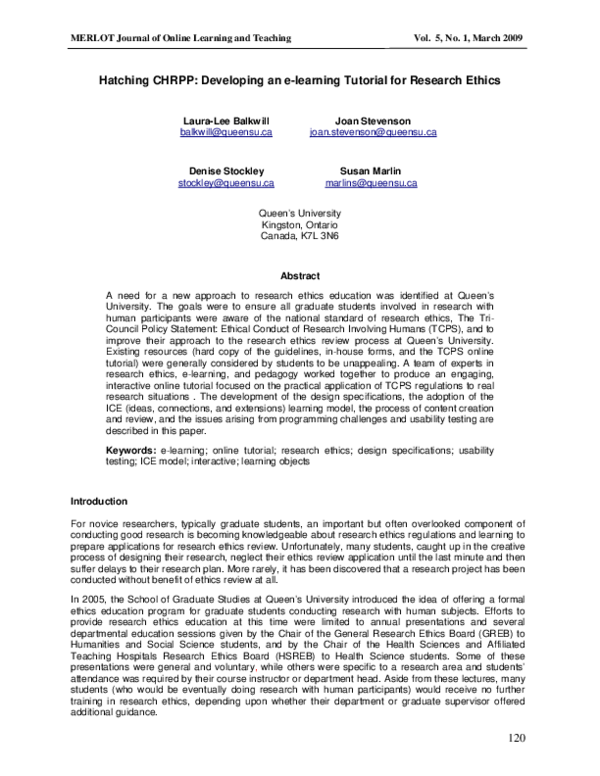 MERLOT Journal of Online Learning and Teaching Vol. 5, No. 1, March 2009

Hatching CHRPP: Developing an e-learning Tutorial for Research Ethics

Laura-Lee Balkwill
balkwill@queensu.ca

Joan Stevenson
joan.stevenson@queensu.ca

Denise Stockley
stockley@queensu.ca

Susan Marlin
marlins@queensu.ca

Queen's University
Kingston, Ontario
Canada, K7L 3N6

Abstract

A need for a new approach to research ethics education was identified at Queen's University. The goals were to ensure all graduate students involved in research with human participants were aware of the national standard of research ethics, The Tri-Council Policy Statement: Ethical Conduct of Research Involving Humans (TCPS), and to improve their approach to the research ethics review process at Queen's University. Existing resources (hard copy of the guidelines, in-house forms, and the TCPS online tutorial) were generally considered by students to be unappealing. A team of experts in research ethics, e-learning, and pedagogy worked together to produce an engaging, interactive online tutorial focused on the practical application of TCPS regulations to real research situations . The development of the design specifications, the adoption of the ICE (ideas, connections, and extensions) learning model, the process of content creation and review, and the issues arising from programming challenges and usability testing are described in this paper.

Keywords: e-learning; online tutorial; research ethics; design specifications; usability testing; ICE model; interactive; learning objects

Introduction

For novice researchers, typically graduate students, an important but often overlooked component of conducting good research is becoming knowledgeable about research ethics regulations and learning to prepare applications for research ethics review. Unfortunately, many students, caught up in the creative process of designing their research, neglect their ethics review application until the last minute and then suffer delays to their research plan. More rarely, it has been discovered that a research project has been conducted without benefit of ethics review at all.

In 2005, the School of Graduate Studies at Queen's University introduced the idea of offering a formal ethics education program for graduate students conducting research with human subjects. Efforts to provide research ethics education at this time were limited to annual presentations and several departmental education sessions given by the Chair of the General Research Ethics Board (GREB) to Humanities and Social Science students, and by the Chair of the Health Sciences and Affiliated Teaching Hospitals Research Ethics Board (HSREB) to Health Science students. Some of these presentations were general and voluntary, while others were specific to a research area and students' attendance was required by their course instructor or department head. Aside from these lectures, many students (who would be eventually doing research with human participants) would receive no further training in research ethics, depending upon whether their department or graduate supervisor offered additional guidance.

120